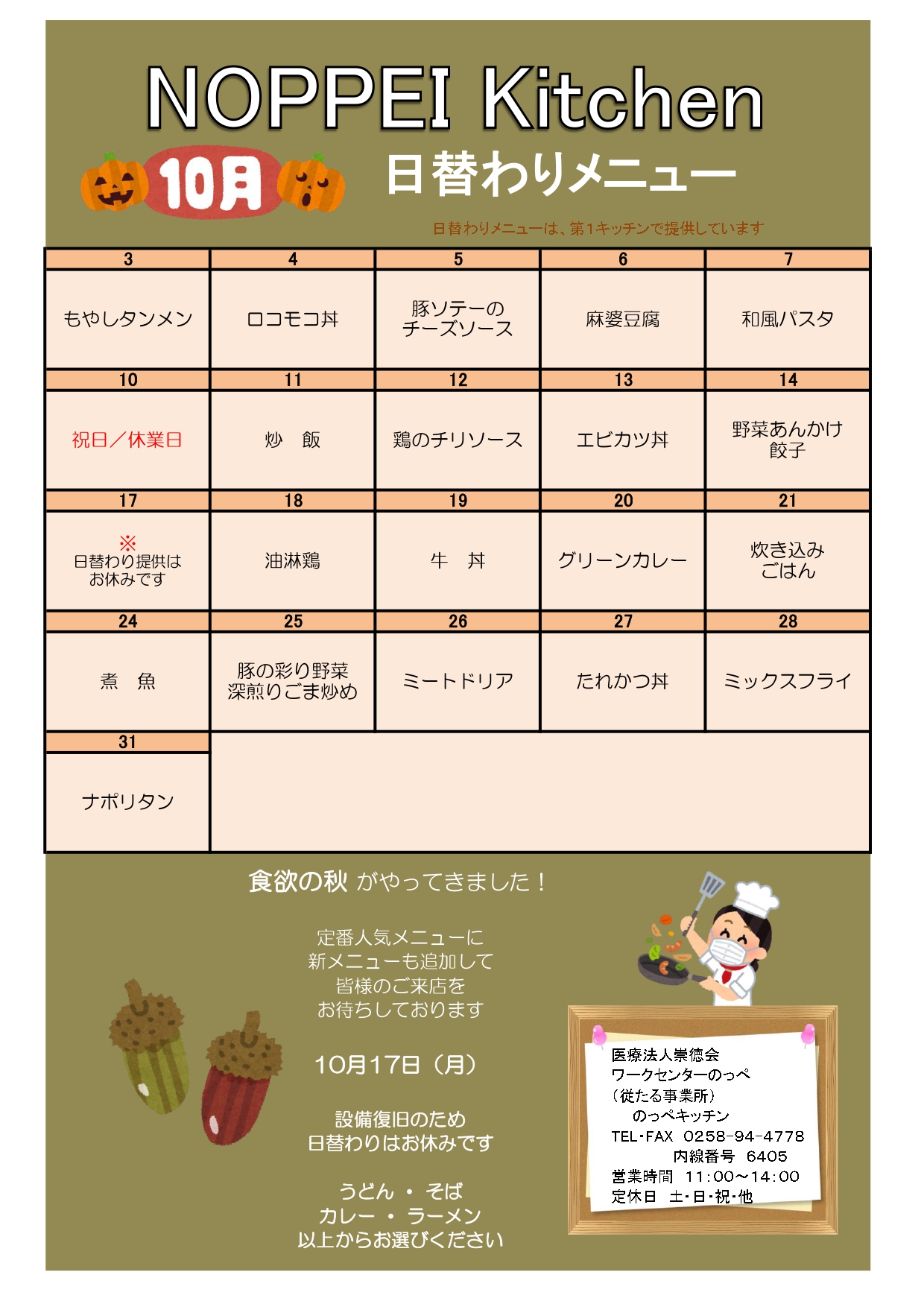 NOPPEI Kitchen

10月

日替わりメニュー

日替わりメニューは、第1キッチンで提供しています

| 3 | 4 | 5 | 6 | 7 |
|---|---|---|---|---|
| もやしタンメン | ロコモコ丼 | 豚ソテーの チーズソース | 麻婆豆腐 | 和風パスタ |
| 10 | 11 | 12 | 13 | 14 |
| 祝日／休業日 | 炒　飯 | 鶏のチリソース | エビカツ丼 | 野菜あんかけ 餃子 |
| 17 | 18 | 19 | 20 | 21 |
| ※ 日替わり提供は お休みです | 油淋鶏 | 牛　丼 | グリーンカレー | 炊き込み ごはん |
| 24 | 25 | 26 | 27 | 28 |
| 煮　魚 | 豚の彩り野菜 深煎りごま炒め | ミートドリア | たれかつ丼 | ミックスフライ |
| 31 | | | | |
| ナポリタン | | | | |

食欲の秋 がやってきました！

定番人気メニューに
新メニューも追加して
皆様のご来店を
お待ちしております

10月17日（月）

設備復旧のため
日替わりはお休みです

うどん ・ そば
カレー ・ ラーメン
以上からお選びください

医療法人崇徳会
ワークセンターのっぺ
（従たる事業所）
のっぺキッチン
TEL･FAX 0258-94-4778
内線番号 6405
営業時間 11:00～14:00
定休日 土･日･祝･他